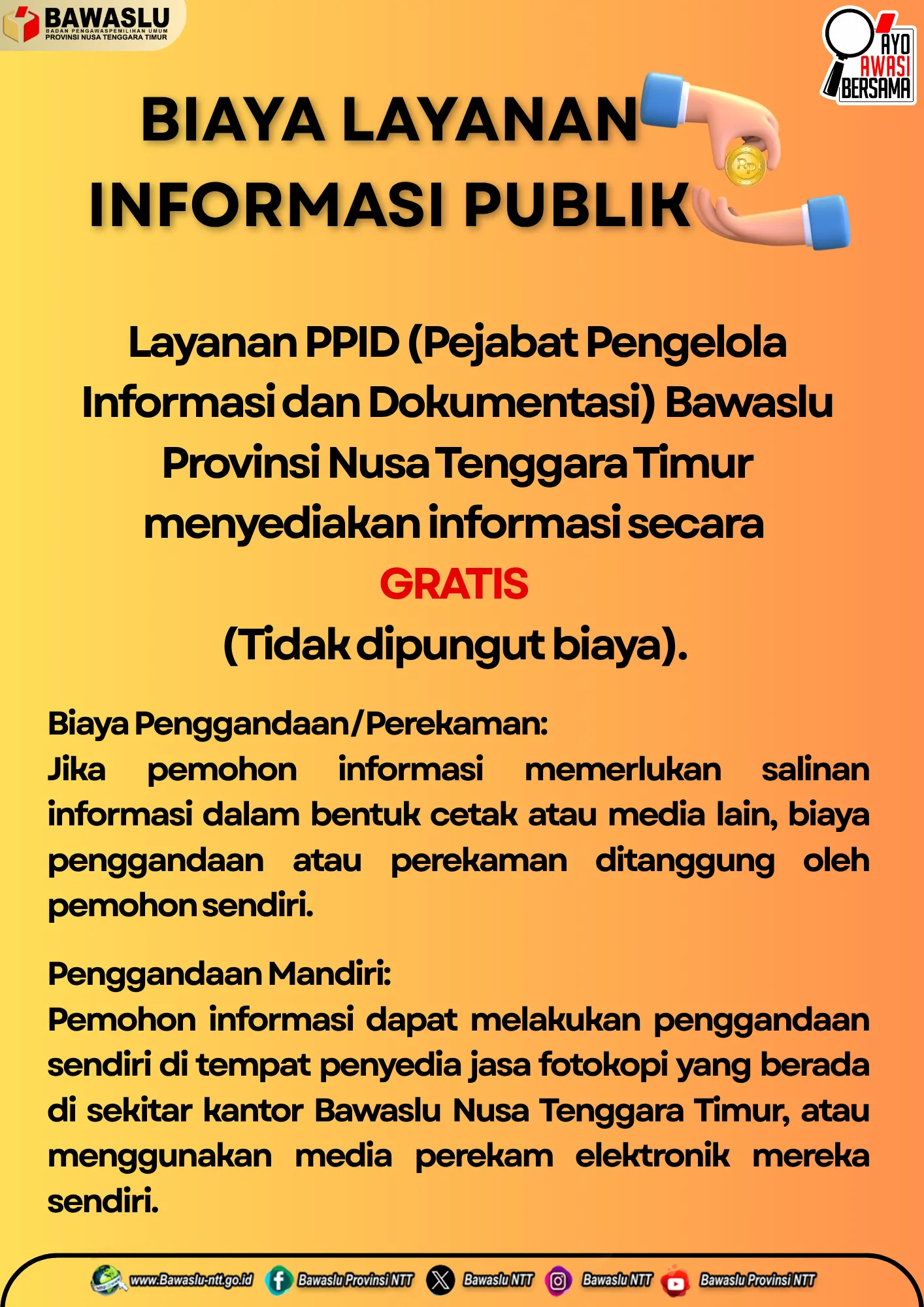 BAWASLU
BADAN PENGAWAS PEMILIHAN UMUM
PROVINSI NUSA TENGGARA TIMUR

AYO AWASI BERSAMA

BIAYA LAYANAN INFORMASI PUBLIK

Rp

Layanan PPID (Pejabat Pengelola Informasi dan Dokumentasi) Bawaslu Provinsi Nusa Tenggara Timur menyediakan informasi secara GRATIS (Tidak dipungut biaya).

Biaya Penggandaan/Perekaman:
Jika pemohon informasi memerlukan salinan informasi dalam bentuk cetak atau media lain, biaya penggandaan atau perekaman ditanggung oleh pemohon sendiri.

Penggandaan Mandiri:
Pemohon informasi dapat melakukan penggandaan sendiri di tempat penyedia jasa fotokopi yang berada di sekitar kantor Bawaslu Nusa Tenggara Timur, atau menggunakan media perekam elektronik mereka sendiri.

www.Bawaslu-ntt.go.id Bawaslu Provinsi NTT Bawaslu NTT Bawaslu NTT Bawaslu Provinsi NTT